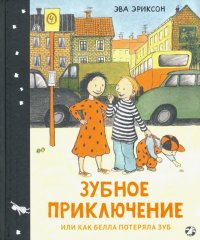 ЭВА ЭРИКСОН

4

ЗУБНОЕ ПРИКЛЮЧЕНИЕ

ИЛИ КАК БЕЛЛА ПОТЕРЯЛА ЗУБ